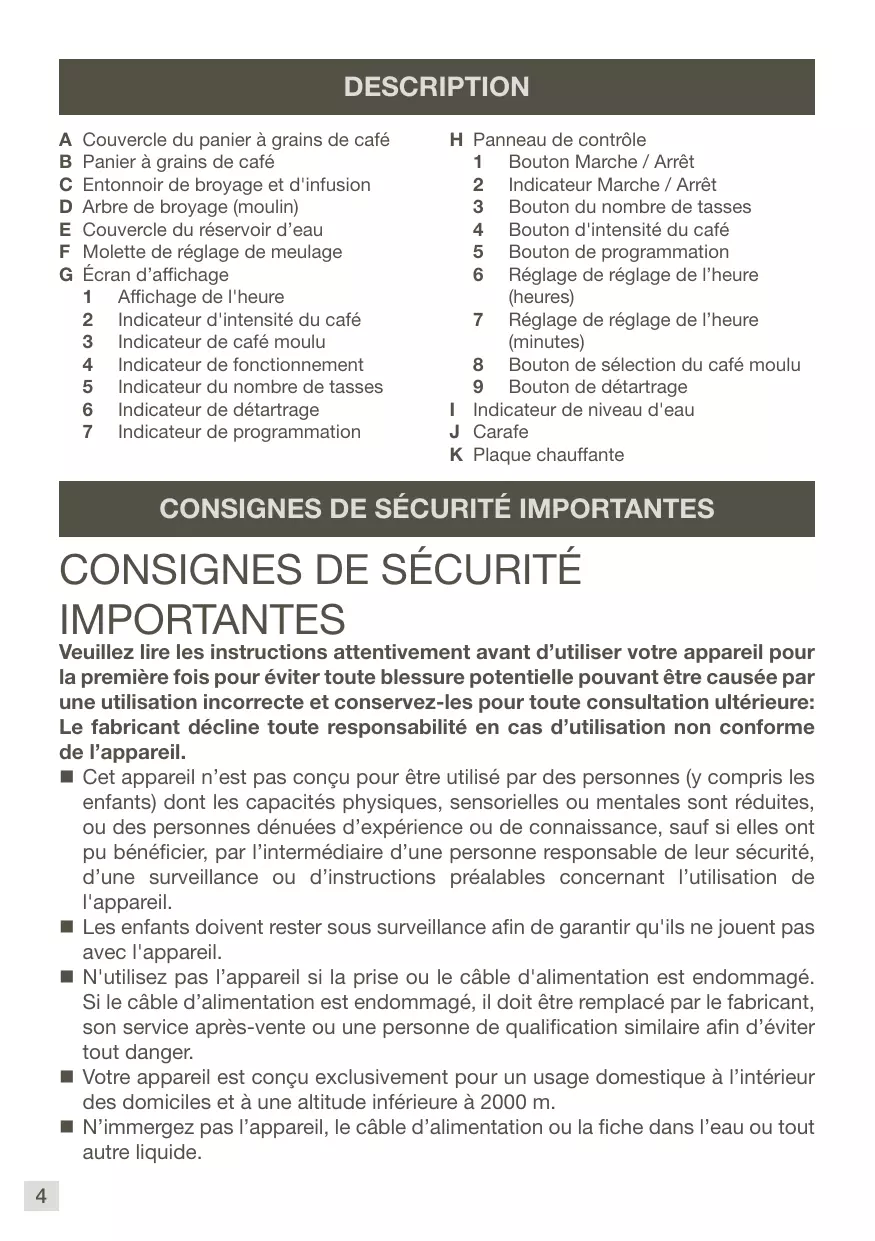 DESCRIPTION

A Couvercle du panier à grains de café
B Panier à grains de café
C Entonnoir de broyage et d'infusion
D Arbre de broyage (moulin)
E Couvercle du réservoir d'eau
F Molette de réglage de meulage
G Écran d'affichage
1 Affichage de l'heure
2 Indicateur d'intensité du café
3 Indicateur de café moulu
4 Indicateur de fonctionnement
5 Indicateur du nombre de tasses
6 Indicateur de détartrage
7 Indicateur de programmation

H Panneau de contrôle
1 Bouton Marche / Arrêt
2 Indicateur Marche / Arrêt
3 Bouton du nombre de tasses
4 Bouton d'intensité du café
5 Bouton de programmation
6 Réglage de réglage de l'heure (heures)
7 Réglage de réglage de l'heure (minutes)
8 Bouton de sélection du café moulu
9 Bouton de détartrage
I Indicateur de niveau d'eau
J Carafe
K Plaque chauffante

CONSIGNES DE SÉCURITÉ IMPORTANTES

CONSIGNES DE SÉCURITÉ IMPORTANTES

Veuillez lire les instructions attentivement avant d'utiliser votre appareil pour la première fois pour éviter toute blessure potentielle pouvant être causée par une utilisation incorrecte et conservez-les pour toute consultation ultérieure: Le fabricant décline toute responsabilité en cas d'utilisation non conforme de l'appareil.

■ Cet appareil n'est pas conçu pour être utilisé par des personnes (y compris les enfants) dont les capacités physiques, sensorielles ou mentales sont réduites, ou des personnes dénuées d'expérience ou de connaissance, sauf si elles ont pu bénéficier, par l'intermédiaire d'une personne responsable de leur sécurité, d'une surveillance ou d'instructions préalables concernant l'utilisation de l'appareil.
■ Les enfants doivent rester sous surveillance afin de garantir qu'ils ne jouent pas avec l'appareil.
■ N'utilisez pas l'appareil si la prise ou le câble d'alimentation est endommagé. Si le câble d'alimentation est endommagé, il doit être remplacé par le fabricant, son service après-vente ou une personne de qualification similaire afin d'éviter tout danger.
■ Votre appareil est conçu exclusivement pour un usage domestique à l'intérieur des domiciles et à une altitude inférieure à 2000 m.
■ N'immergez pas l'appareil, le câble d'alimentation ou la fiche dans l'eau ou tout autre liquide.

4